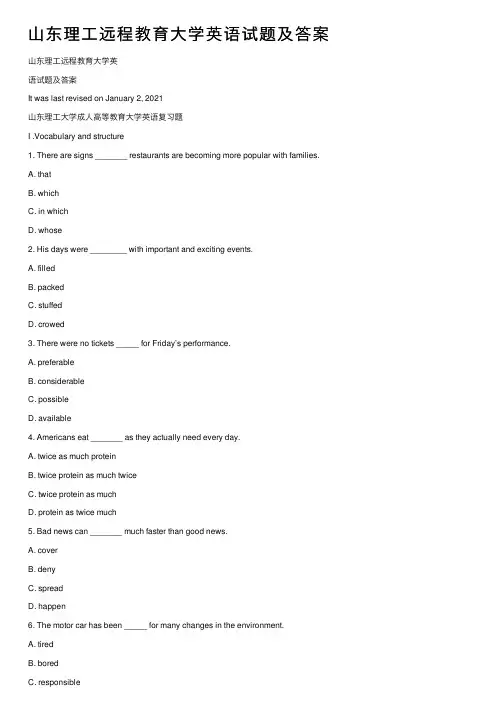 山东理工远程教育大学英语试题及答案

山东理工远程教育大学英

语试题及答案

It was last revised on January 2, 2021

山东理工大学成人高等教育大学英语复习题

I .Vocabulary and structure

1. There are signs _______ restaurants are becoming more popular with families.

A. that

B. which

C. in which

D. whose

2. His days were ________ with important and exciting events.

A. filled

B. packed

C. stuffed

D. crowed

3. There were no tickets _____ for Friday's performance.

A. preferable

B. considerable

C. possible

D. available

4. Americans eat _______ as they actually need every day.

A. twice as much protein

B. twice protein as much twice

C. twice protein as much

D. protein as twice much

5. Bad news can _______ much faster than good news.

A. cover

B. deny

C. spread

D. happen

6. The motor car has been _____ for many changes in the environment.

A. tired

B. bored

C. responsible